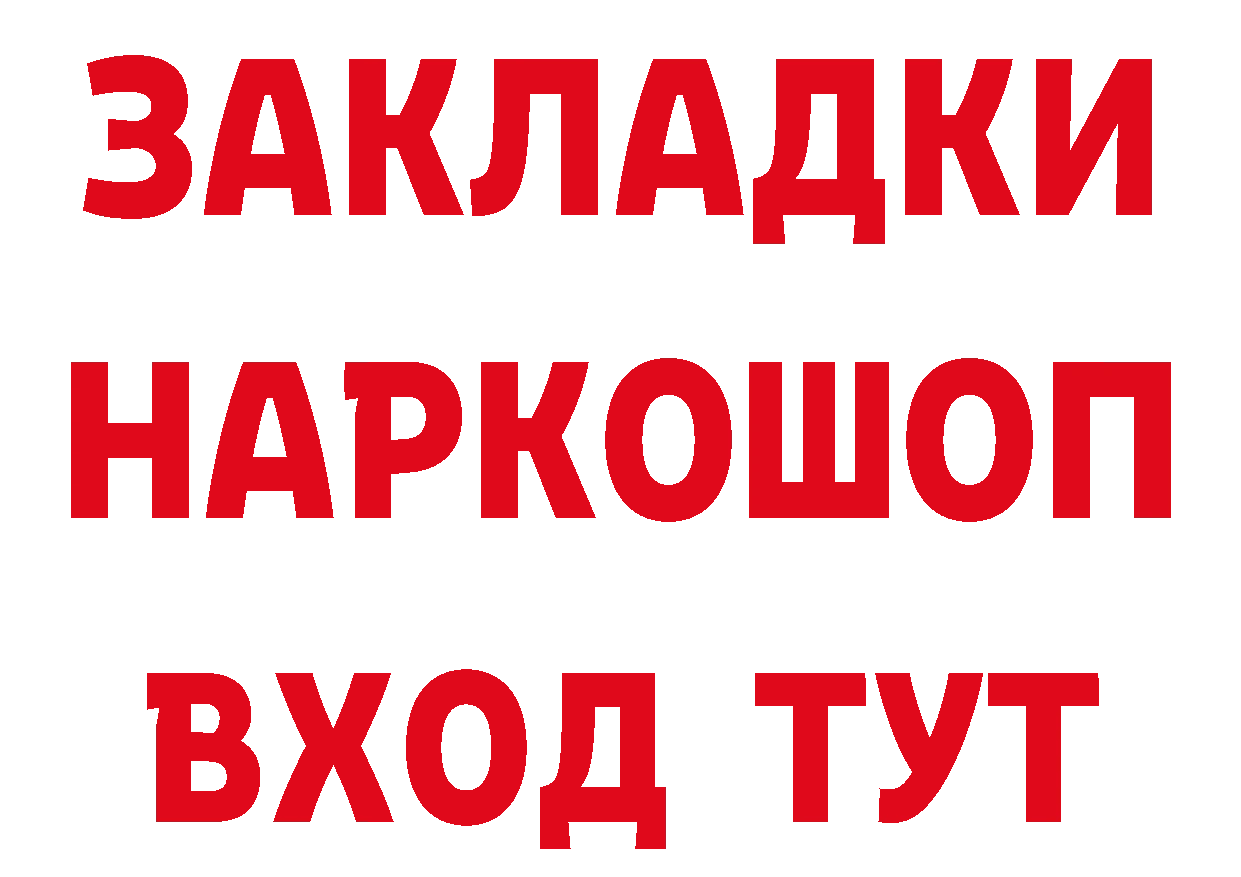 ЗАКЛАДКИ НАРКОШОП ВХОД ТУТ